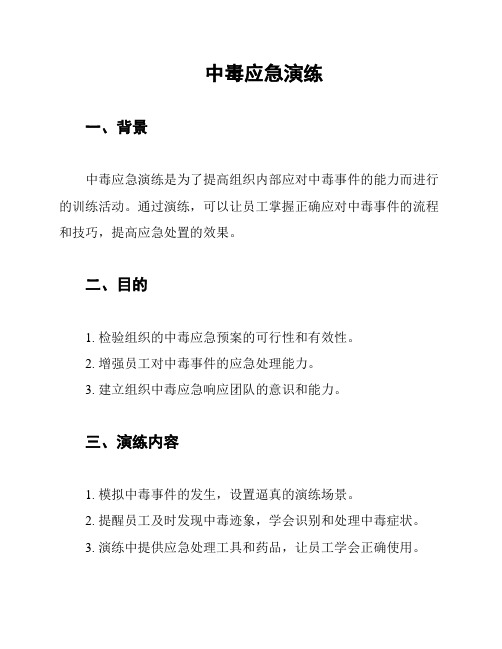 中毒应急演练

一、背景

中毒应急演练是为了提高组织内部应对中毒事件的能力而进行的训练活动。通过演练，可以让员工掌握正确应对中毒事件的流程和技巧，提高应急处置的效果。

二、目的

1. 检验组织的中毒应急预案的可行性和有效性。
2. 增强员工对中毒事件的应急处理能力。
3. 建立组织中毒应急响应团队的意识和能力。

三、演练内容

1. 模拟中毒事件的发生，设置逼真的演练场景。
2. 提醒员工及时发现中毒迹象，学会识别和处理中毒症状。
3. 演练中提供应急处理工具和药品，让员工学会正确使用。